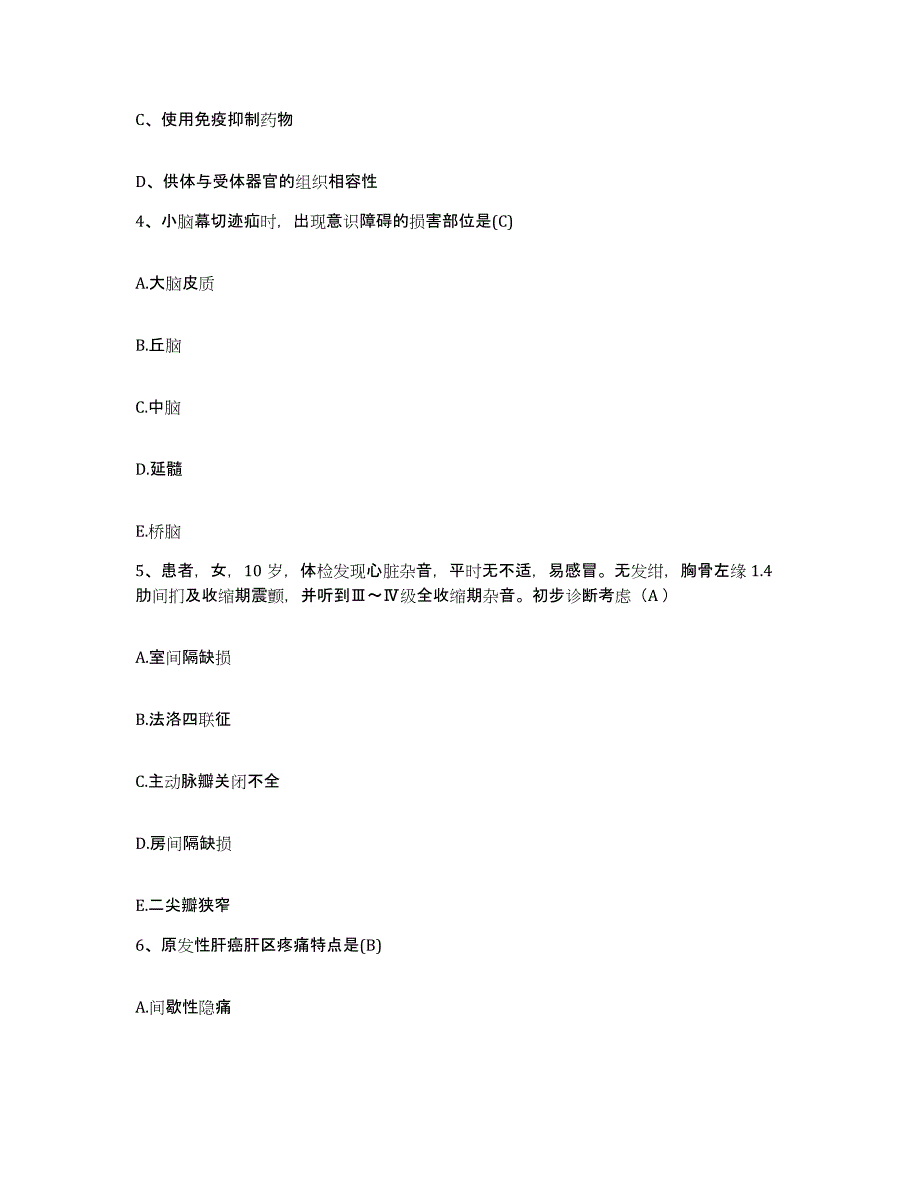 C、使用免疫抑制药物

D、供体与受体器官的组织相容性

4、小脑幕切迹疝时，出现意识障碍的损害部位是(C)

A.大脑皮质

B.丘脑

C.中脑

D.延髓

E.桥脑

5、患者，女，10 岁，体检发现心脏杂音，平时无不适，易感冒。无发绀，胸骨左缘 1.4 肋间扪及收缩期震颤，并听到Ⅲ～Ⅳ级全收缩期杂音。初步诊断考虑（A）

A.室间隔缺损

B.法洛四联征

C.主动脉瓣关闭不全

D.房间隔缺损

E.二尖瓣狭窄

6、原发性肝癌肝区疼痛特点是(B)

A.间歇性隐痛